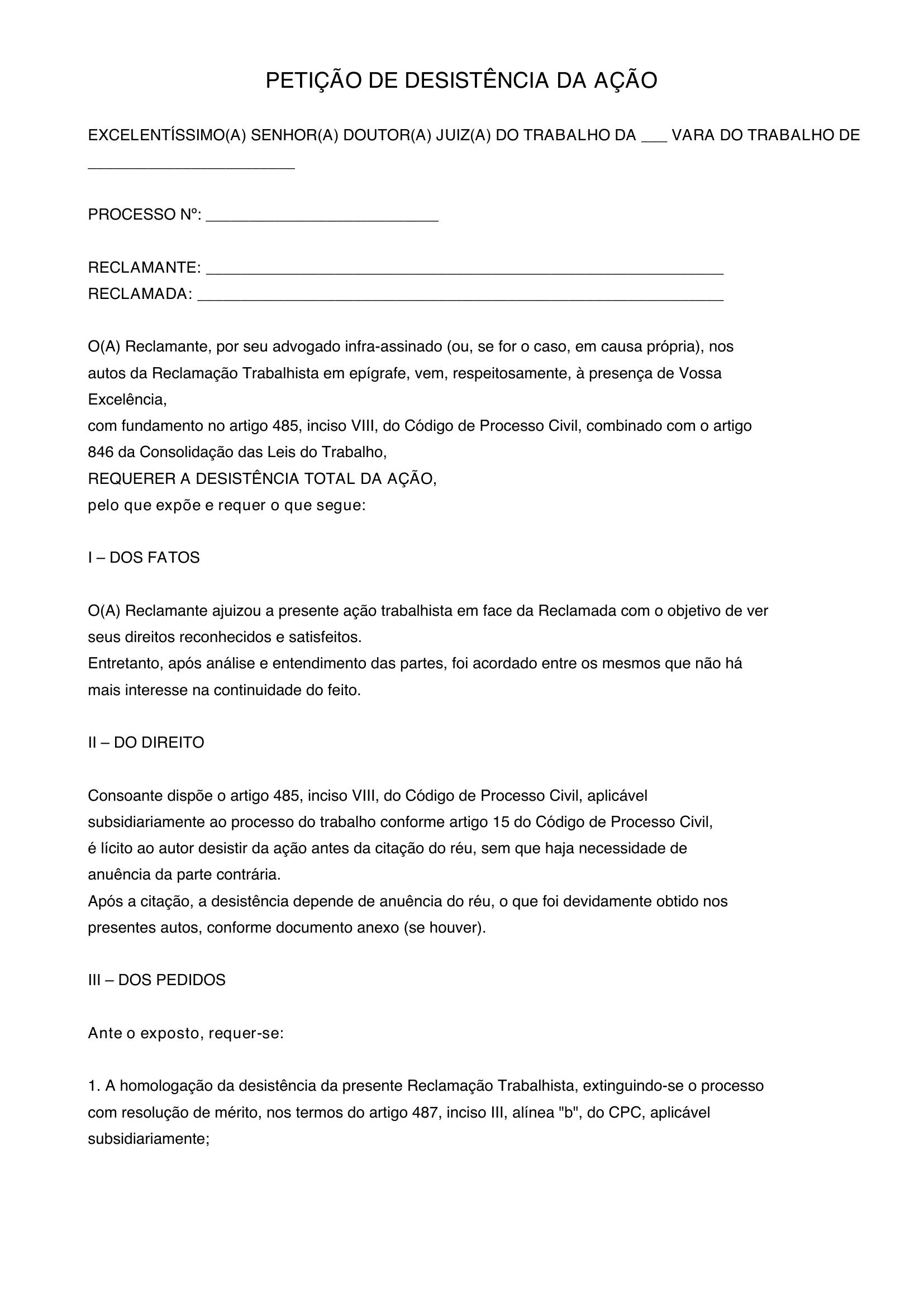 PETIÇÃO DE DESISTÊNCIA DA AÇÃO

EXCELENTÍSSIMO(A) SENHOR(A) DOUTOR(A) JUIZ(A) DO TRABALHO DA ____ VARA DO TRABALHO DE ____

PROCESSO Nº: ____

RECLAMANTE: ____
RECLAMADA: ____

O(A) Reclamante, por seu advogado infra-assinado (ou, se for o caso, em causa própria), nos autos da Reclamação Trabalhista em epígrafe, vem, respeitosamente, à presença de Vossa Excelência,
com fundamento no artigo 485, inciso VIII, do Código de Processo Civil, combinado com o artigo 846 da Consolidação das Leis do Trabalho,
REQUERER A DESISTÊNCIA TOTAL DA AÇÃO,
pelo que expõe e requer o que segue:

I – DOS FATOS

O(A) Reclamante ajuizou a presente ação trabalhista em face da Reclamada com o objetivo de ver seus direitos reconhecidos e satisfeitos.
Entretanto, após análise e entendimento das partes, foi acordado entre os mesmos que não há mais interesse na continuidade do feito.

II – DO DIREITO

Consoante dispõe o artigo 485, inciso VIII, do Código de Processo Civil, aplicável subsidiariamente ao processo do trabalho conforme artigo 15 do Código de Processo Civil, é lícito ao autor desistir da ação antes da citação do réu, sem que haja necessidade de anuência da parte contrária.
Após a citação, a desistência depende de anuência do réu, o que foi devidamente obtido nos presentes autos, conforme documento anexo (se houver).

III – DOS PEDIDOS

Ante o exposto, requer-se:

1. A homologação da desistência da presente Reclamação Trabalhista, extinguindo-se o processo com resolução de mérito, nos termos do artigo 487, inciso III, alínea "b", do CPC, aplicável subsidiariamente;